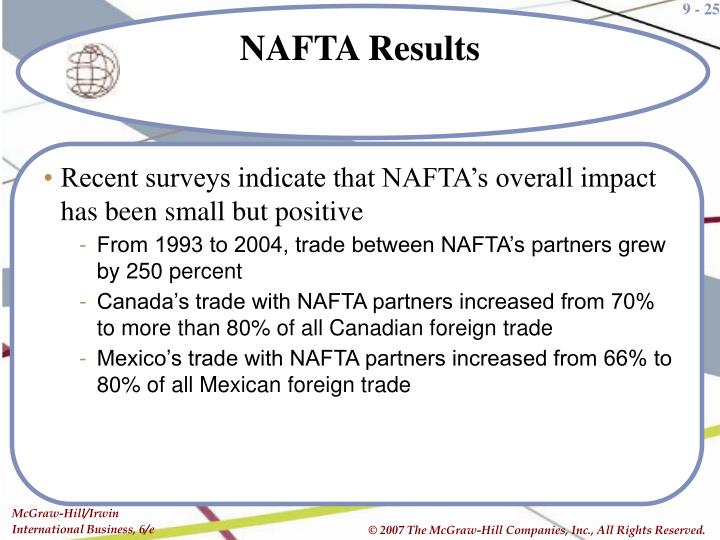 9 - 25

NAFTA Results

• Recent surveys indicate that NAFTA's overall impact has been small but positive

- From 1993 to 2004, trade between NAFTA's partners grew by 250 percent
- Canada's trade with NAFTA partners increased from 70% to more than 80% of all Canadian foreign trade
- Mexico's trade with NAFTA partners increased from 66% to 80% of all Mexican foreign trade

McGraw-Hill/Irwin
International Business, 6/e

© 2007 The McGraw-Hill Companies, Inc., All Rights Reserved.